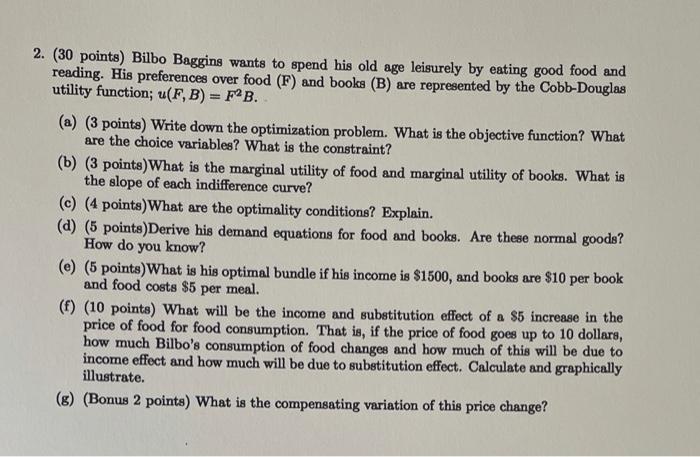 2. (30 points) Bilbo Baggins wants to spend his old age leisurely by eating good food and reading. His preferences over food (F) and books (B) are represented by the Cobb-Douglas utility function; $u(F, B) = F^2B$.

(a) (3 points) Write down the optimization problem. What is the objective function? What are the choice variables? What is the constraint?

(b) (3 points)What is the marginal utility of food and marginal utility of books. What is the slope of each indifference curve?

(c) (4 points)What are the optimality conditions? Explain.

(d) (5 points)Derive his demand equations for food and books. Are these normal goods? How do you know?

(e) (5 points)What is his optimal bundle if his income is $1500, and books are $10 per book and food costs $5 per meal.

(f) (10 points) What will be the income and substitution effect of a $5 increase in the price of food for food consumption. That is, if the price of food goes up to 10 dollars, how much Bilbo's consumption of food changes and how much of this will be due to income effect and how much will be due to substitution effect. Calculate and graphically illustrate.

(g) (Bonus 2 points) What is the compensating variation of this price change?